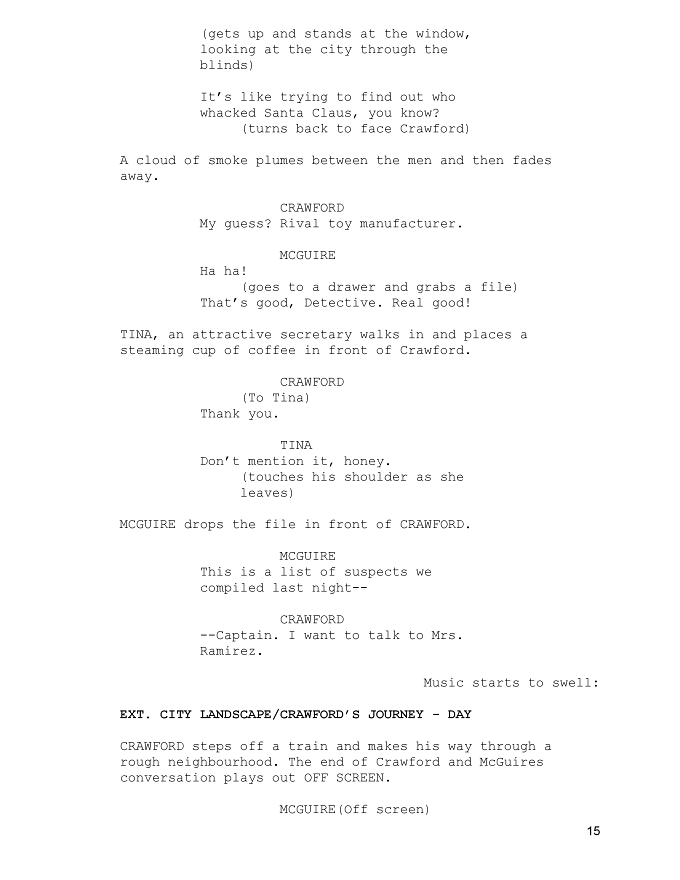 (gets up and stands at the window, looking at the city through the blinds)

It's like trying to find out who whacked Santa Claus, you know?
(turns back to face Crawford)

A cloud of smoke plumes between the men and then fades away.

CRAWFORD
My guess? Rival toy manufacturer.

MCGUIRE
Ha ha!
(goes to a drawer and grabs a file)
That's good, Detective. Real good!

TINA, an attractive secretary walks in and places a steaming cup of coffee in front of Crawford.

CRAWFORD
(To Tina)
Thank you.

TINA
Don't mention it, honey.
(touches his shoulder as she leaves)

MCGUIRE drops the file in front of CRAWFORD.

MCGUIRE
This is a list of suspects we compiled last night--

CRAWFORD
--Captain. I want to talk to Mrs. Ramirez.

Music starts to swell:

EXT. CITY LANDSCAPE/CRAWFORD'S JOURNEY - DAY

CRAWFORD steps off a train and makes his way through a rough neighbourhood. The end of Crawford and McGuires conversation plays out OFF SCREEN.

MCGUIRE(Off screen)

15